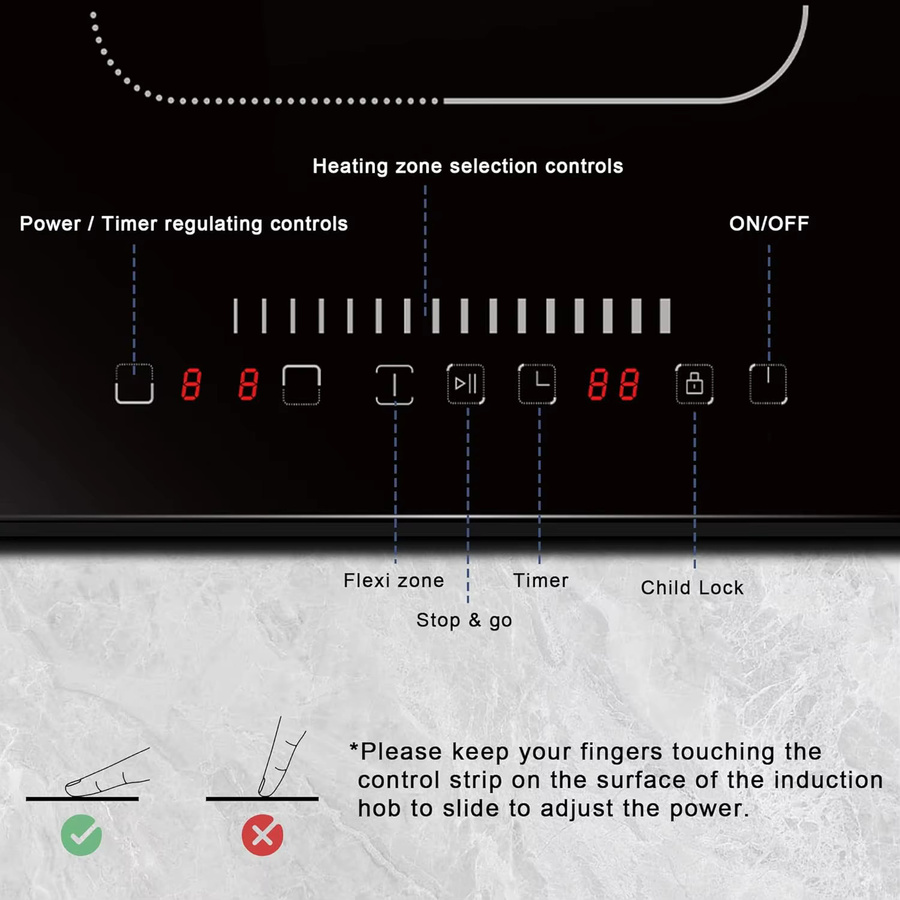 Heating zone selection controls

Power / Timer regulating controls

ON/OFF

8 8

88

Flexi zone

Stop & go

Timer

Child Lock

*Please keep your fingers touching the control strip on the surface of the induction hob to slide to adjust the power.